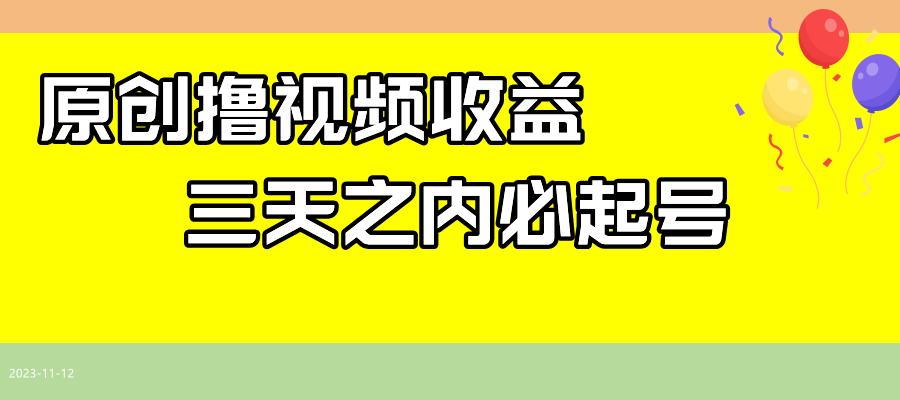 原创撸视频收益

三天之内必起号

2023-11-12